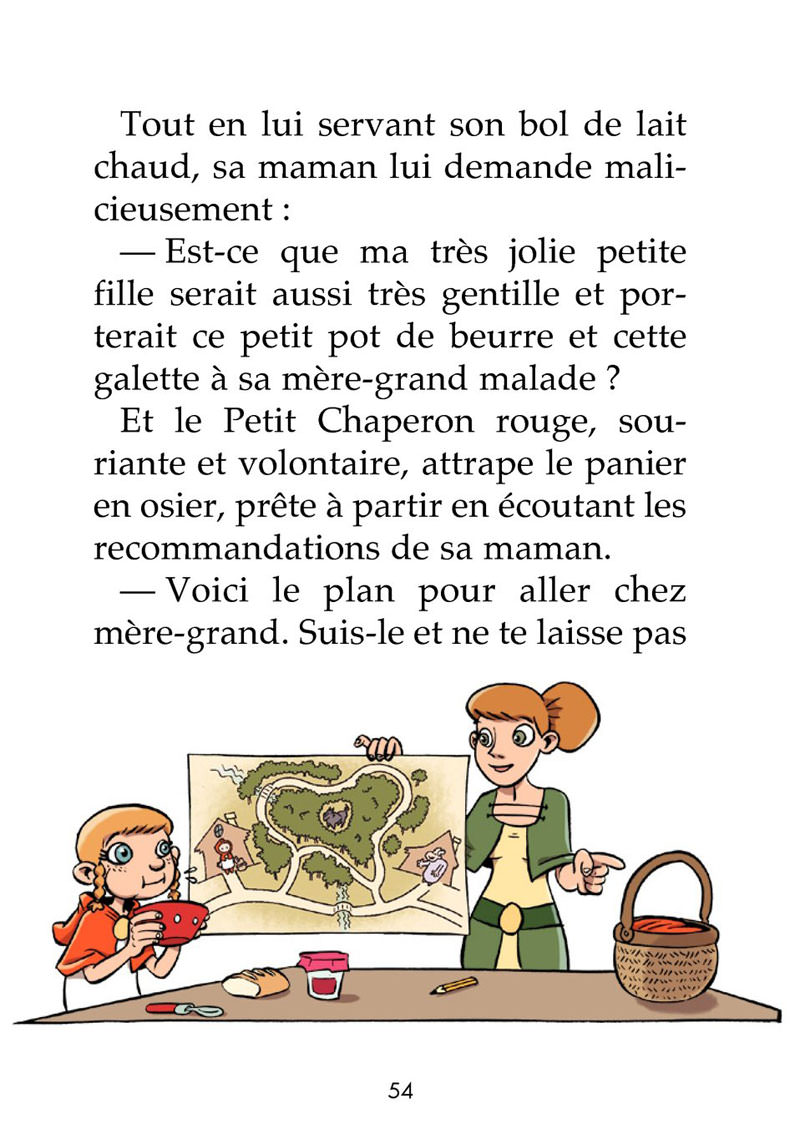 Tout en lui servant son bol de lait chaud, sa maman lui demande malicieusement :

— Est-ce que ma très jolie petite fille serait aussi très gentille et porterait ce petit pot de beurre et cette galette à sa mère-grand malade ?

Et le Petit Chaperon rouge, souriante et volontaire, attrape le panier en osier, prête à partir en écoutant les recommandations de sa maman.

— Voici le plan pour aller chez mère-grand. Suis-le et ne te laisse pas

54